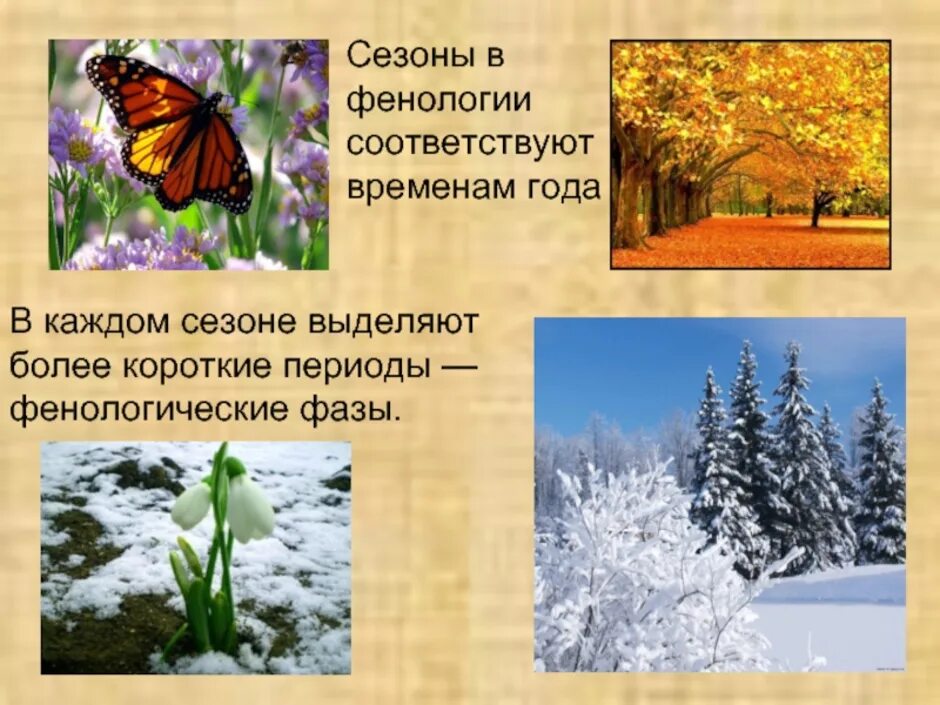 Сезоны в фенологии соответствуют временам года

В каждом сезоне выделяют более короткие периоды — фенологические фазы.